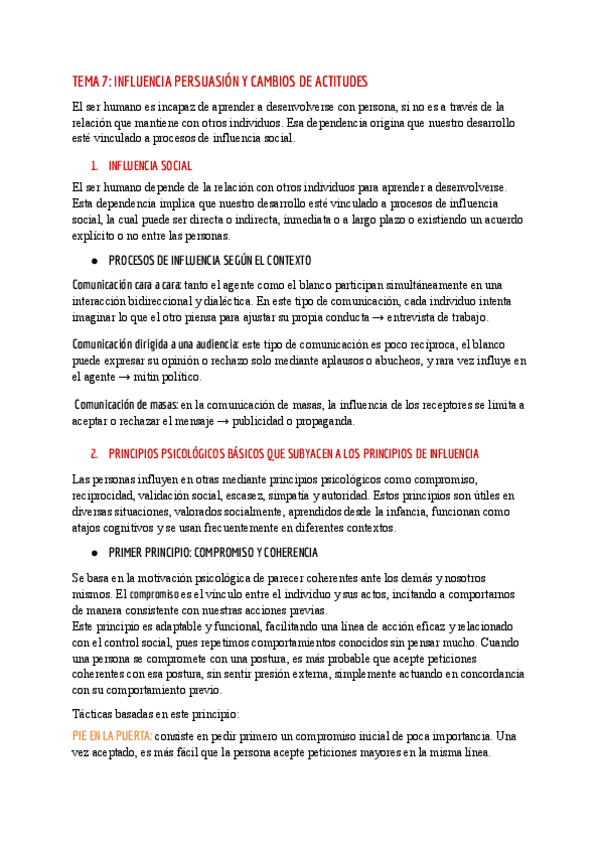 TEMA 7: INFLUENCIA PERSUASIÓN Y CAMBIOS DE ACTITUDES

El ser humano es incapaz de aprender a desenvolverse con persona, si no es a través de la relación que mantiene con otros individuos. Esa dependencia origina que nuestro desarrollo esté vinculado a procesos de influencia social.

1. INFLUENCIA SOCIAL

El ser humano depende de la relación con otros individuos para aprender a desenvolverse. Esta dependencia implica que nuestro desarrollo esté vinculado a procesos de influencia social, la cual puede ser directa o indirecta, inmediata o a largo plazo o existiendo un acuerdo explícito o no entre las personas.

● PROCESOS DE INFLUENCIA SEGÚN EL CONTEXTO

Comunicación cara a cara: tanto el agente como el blanco participan simultáneamente en una interacción bidireccional y dialéctica. En este tipo de comunicación, cada individuo intenta imaginar lo que el otro piensa para ajustar su propia conducta → entrevista de trabajo.

Comunicación dirigida a una audiencia: este tipo de comunicación es poco recíproca, el blanco puede expresar su opinión o rechazo solo mediante aplausos o abucheos, y rara vez influye en el agente → mitin político.

Comunicación de masas: en la comunicación de masas, la influencia de los receptores se limita a aceptar o rechazar el mensaje → publicidad o propaganda.

2. PRINCIPIOS PSICOLÓGICOS BÁSICOS QUE SUBYACEN A LOS PRINCIPIOS DE INFLUENCIA

Las personas influyen en otras mediante principios psicológicos como compromiso, reciprocidad, validación social, escasez, simpatía y autoridad. Estos principios son útiles en diversas situaciones, valorados socialmente, aprendidos desde la infancia, funcionan como atajos cognitivos y se usan frecuentemente en diferentes contextos.

● PRIMER PRINCIPIO: COMPROMISO Y COHERENCIA

Se basa en la motivación psicológica de parecer coherentes ante los demás y nosotros mismos. El compromiso es el vínculo entre el individuo y sus actos, incitando a comportarnos de manera consistente con nuestras acciones previas.
Este principio es adaptable y funcional, facilitando una línea de acción eficaz y relacionado con el control social, pues repetimos comportamientos conocidos sin pensar mucho. Cuando una persona se compromete con una postura, es más probable que acepte peticiones coherentes con esa postura, sin sentir presión externa, simplemente actuando en concordancia con su comportamiento previo.

Tácticas basadas en este principio:

PIE EN LA PUERTA: consiste en pedir primero un compromiso inicial de poca importancia. Una vez aceptado, es más fácil que la persona acepte peticiones mayores en la misma línea.